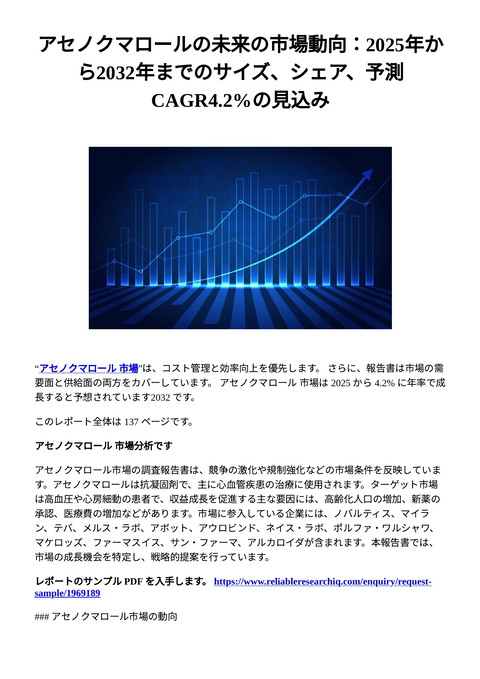 アセノクマロールの未来の市場動向：2025年から2032年までのサイズ、シェア、予測 CAGR4.2%の見込み

“アセノクマロール 市場”は、コスト管理と効率向上を優先します。 さらに、報告書は市場の需要面と供給面の両方をカバーしています。 アセノクマロール 市場は 2025 から 4.2% に年率で成長すると予想されています2032 です。

このレポート全体は 137 ページです。

アセノクマロール 市場分析です

アセノクマロール市場の調査報告書は、競争の激化や規制強化などの市場条件を反映しています。アセノクマロールは抗凝固剤で、主に心血管疾患の治療に使用されます。ターゲット市場は高血圧や心房細動の患者で、収益成長を促進する主な要因には、高齢化人口の増加、新薬の承認、医療費の増加などがあります。市場に参入している企業には、ノバルティス、マイラン、テバ、メルス・ラボ、アボット、アウロビンド、ネイス・ラボ、ポルファ・ワルシャワ、マケロッズ、ファーマスイス、サン・ファーマ、アルカロイダが含まれます。本報告書では、市場の成長機会を特定し、戦略的提案を行っています。

レポートのサンプル PDF を入手します。 https://www.reliableresearchiq.com/enquiry/request-sample/1969189

### アセノクマロール市場の動向